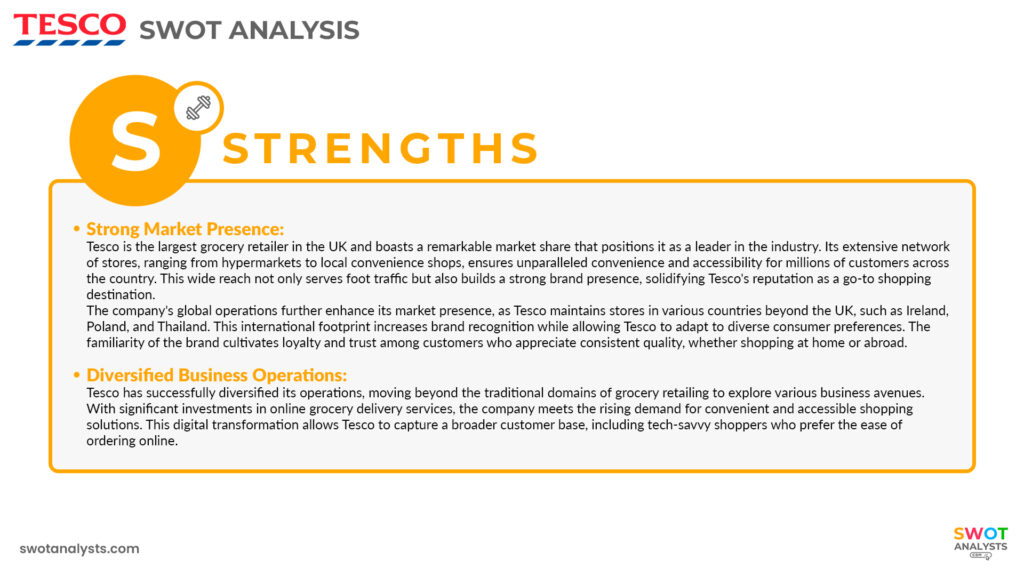 TESCO SWOT ANALYSIS

S STRENGTHS

• Strong Market Presence:
Tesco is the largest grocery retailer in the UK and boasts a remarkable market share that positions it as a leader in the industry. Its extensive network of stores, ranging from hypermarkets to local convenience shops, ensures unparalleled convenience and accessibility for millions of customers across the country. This wide reach not only serves foot traffic but also builds a strong brand presence, solidifying Tesco's reputation as a go-to shopping destination.
The company's global operations further enhance its market presence, as Tesco maintains stores in various countries beyond the UK, such as Ireland, Poland, and Thailand. This international footprint increases brand recognition while allowing Tesco to adapt to diverse consumer preferences. The familiarity of the brand cultivates loyalty and trust among customers who appreciate consistent quality, whether shopping at home or abroad.

• Diversified Business Operations:
Tesco has successfully diversified its operations, moving beyond the traditional domains of grocery retailing to explore various business avenues. With significant investments in online grocery delivery services, the company meets the rising demand for convenient and accessible shopping solutions. This digital transformation allows Tesco to capture a broader customer base, including tech-savvy shoppers who prefer the ease of ordering online.

swotanalysts.com

SWOT ANALYSTS